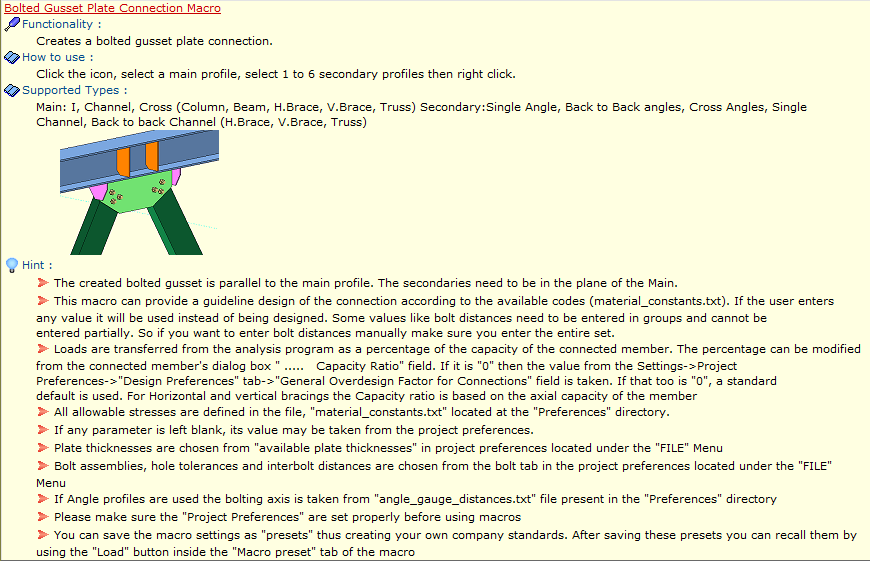 Bolted Gusset Plate Connection Macro

Functionality :

Creates a bolted gusset plate connection.

How to use :

Click the icon, select a main profile, select 1 to 6 secondary profiles then right click.

Supported Types :

Main: I, Channel, Cross (Column, Beam, H.Brace, V.Brace, Truss) Secondary:Single Angle, Back to Back angles, Cross Angles, Single Channel, Back to back Channel (H.Brace, V.Brace, Truss)

Hint :

The created bolted gusset is parallel to the main profile. The secondaries need to be in the plane of the Main.

This macro can provide a guideline design of the connection according to the available codes (material_constants.txt). If the user enters any value it will be used instead of being designed. Some values like bolt distances need to be entered in groups and cannot be entered partially. So if you want to enter bolt distances manually make sure you enter the entire set.

Loads are transferred from the analysis program as a percentage of the capacity of the connected member. The percentage can be modified from the connected member's dialog box " ..... Capacity Ratio" field. If it is "0" then the value from the Settings->Project Preferences->"Design Preferences" tab->"General Overdesign Factor for Connections" field is taken. If that too is "0", a standard default is used. For Horizontal and vertical bracings the Capacity ratio is based on the axial capacity of the member

All allowable stresses are defined in the file, "material_constants.txt" located at the "Preferences" directory.

If any parameter is left blank, its value may be taken from the project preferences.

Plate thicknesses are chosen from "available plate thicknesses" in project preferences located under the "FILE" Menu

Bolt assemblies, hole tolerances and interbolt distances are chosen from the bolt tab in the project preferences located under the "FILE" Menu

If Angle profiles are used the bolting axis is taken from "angle_gauge_distances.txt" file present in the "Preferences" directory

Please make sure the "Project Preferences" are set properly before using macros

You can save the macro settings as "presets" thus creating your own company standards. After saving these presets you can recall them by using the "Load" button inside the "Macro preset" tab of the macro